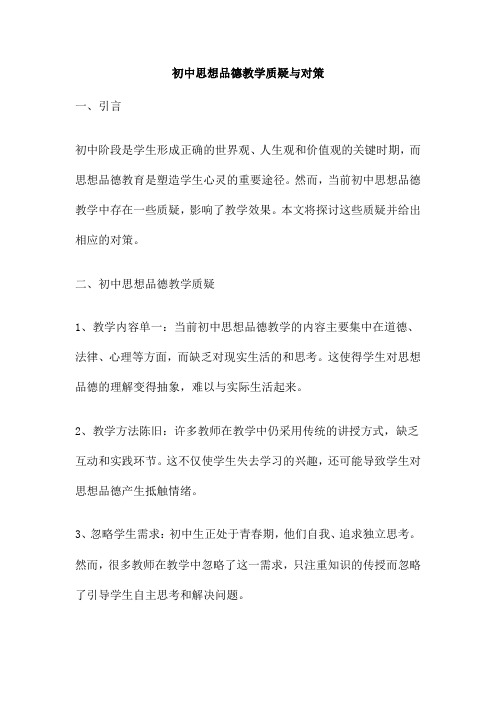 初中思想品德教学质疑与对策

一、引言

初中阶段是学生形成正确的世界观、人生观和价值观的关键时期，而思想品德教育是塑造学生心灵的重要途径。然而，当前初中思想品德教学中存在一些质疑，影响了教学效果。本文将探讨这些质疑并给出相应的对策。

二、初中思想品德教学质疑

1、教学内容单一：当前初中思想品德教学的内容主要集中在道德、法律、心理等方面，而缺乏对现实生活的和思考。这使得学生对思想品德的理解变得抽象，难以与实际生活起来。

2、教学方法陈旧：许多教师在教学中仍采用传统的讲授方式，缺乏互动和实践环节。这不仅使学生失去学习的兴趣，还可能导致学生对思想品德产生抵触情绪。

3、忽略学生需求：初中生正处于青春期，他们自我、追求独立思考。然而，很多教师在教学中忽略了这一需求，只注重知识的传授而忽略了引导学生自主思考和解决问题。